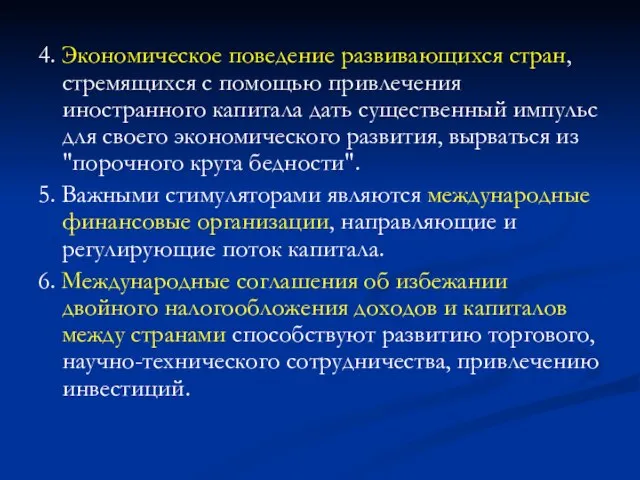 4. Экономическое поведение развивающихся стран, стремящихся с помощью привлечения иностранного капитала дать существенный импульс для своего экономического развития, вырваться из "порочного круга бедности".

5. Важными стимуляторами являются международные финансовые организации, направляющие и регулирующие поток капитала.

6. Международные соглашения об избежании двойного налогообложения доходов и капиталов между странами способствуют развитию торгового, научно-технического сотрудничества, привлечению инвестиций.